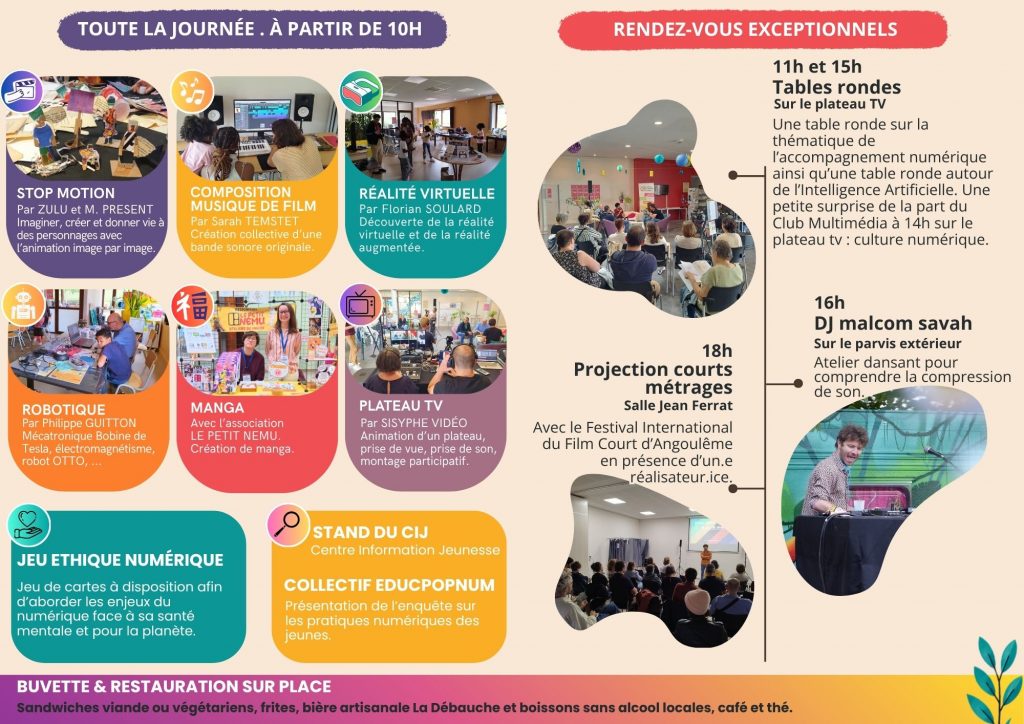 TOUTE LA JOURNÉE . À PARTIR DE 10H

STOP MOTION
Par ZULU et M. PRESENT
Imaginer, créer et donner vie à des personnages avec l'animation image par image.

COMPOSITION MUSIQUE DE FILM
Par Sarah TEMSTET
Création collective d'une bande sonore originale.

RÉALITÉ VIRTUELLE
Par Florian SOULARD
Découverte de la réalité virtuelle et de la réalité augmentée.

ROBOTIQUE
Par Philippe GUITTON
Mécatronique Bobine de Tesla, électromagnétisme, robot OTTO, ...

MANGA
Avec l'association LE PETIT NEMU.
Création de manga.

PLATEAU TV
Par SISYPHE VIDÉO
Animation d'un plateau, prise de vue, prise de son, montage participatif.

JEU ETHIQUE NUMÉRIQUE
Jeu de cartes à disposition afin d'aborder les enjeux du numérique face à sa santé mentale et pour la planète.

STAND DU CIJ
Centre Information Jeunesse

COLLECTIF EDUCPOPNUM
Présentation de l'enquête sur les pratiques numériques des jeunes.

RENDEZ-VOUS EXCEPTIONNELS

11h et 15h
Tables rondes
Sur le plateau TV
Une table ronde sur la thématique de l'accompagnement numérique ainsi qu'une table ronde autour de l'Intelligence Artificielle. Une petite surprise de la part du Club Multimédia à 14h sur le plateau tv : culture numérique.

16h
DJ malcom savah
Sur le parvis extérieur
Atelier dansant pour comprendre la compression de son.

18h
Projection courts métrages
Salle Jean Ferrat
Avec le Festival International du Film Court d'Angoulême en présence d'un.e réalisateur.ice.

BUVETTE & RESTAURATION SUR PLACE
Sandwiches viande ou végétariens, frites, bière artisanale La Débauche et boissons sans alcool locales, café et thé.